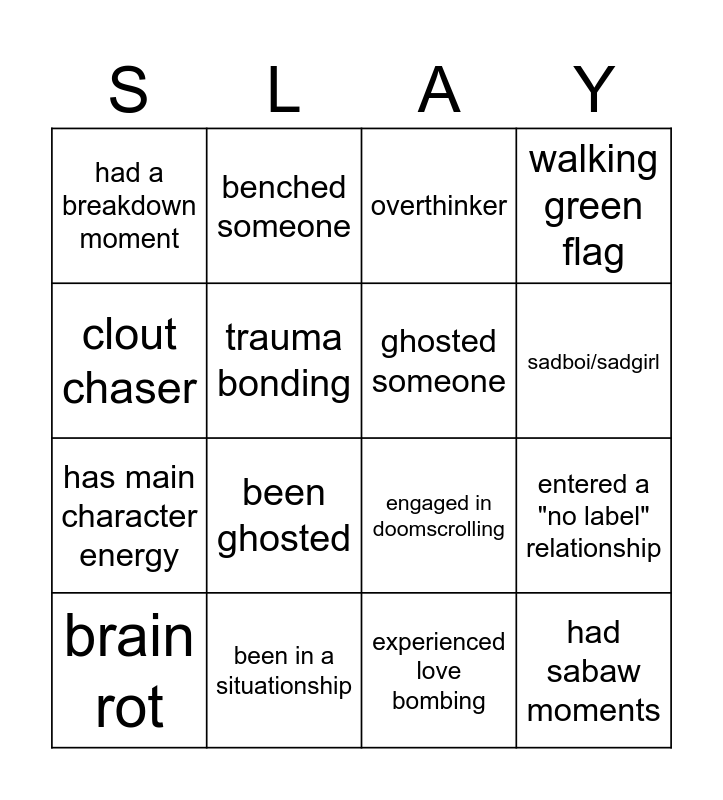 | S | L | A | Y |
|---|---|---|---|
| had a breakdown moment | benched someone | overthinker | walking green flag |
| clout chaser | trauma bonding | ghosted someone | sadboi/sadgirl |
| has main character energy | been ghosted | engaged in doomscrolling | entered a "no label" relationship |
| brain rot | been in a situationship | experienced love bombing | had sabaw moments |